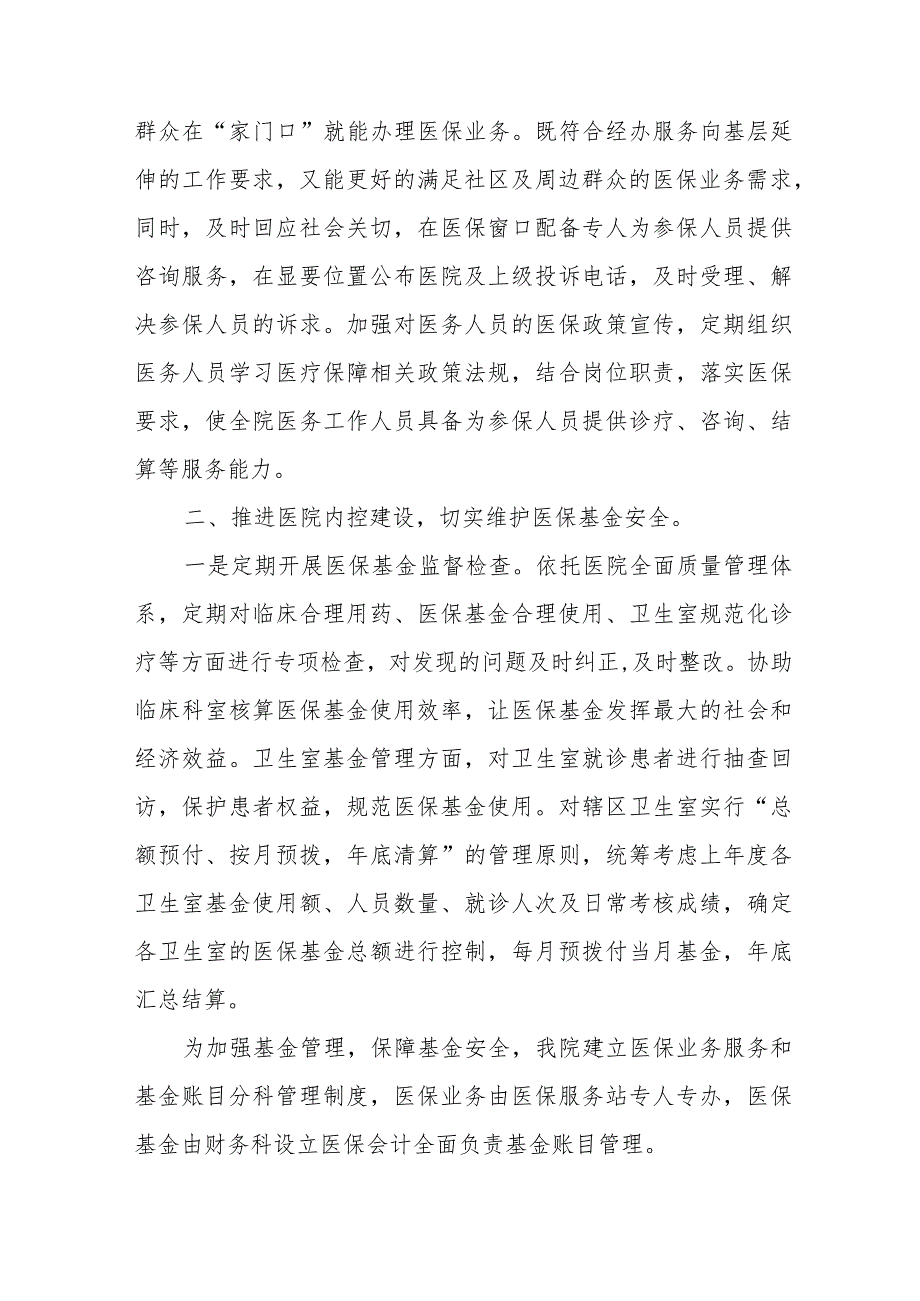 群众在“家门口”就能办理医保业务。既符合经办服务向基层延伸的工作要求，又能更好的满足社区及周边群众的医保业务需求，同时，及时回应社会关切，在医保窗口配备专人为参保人员提供咨询服务，在显要位置公布医院及上级投诉电话，及时受理、解决参保人员的诉求。加强对医务人员的医保政策宣传，定期组织医务人员学习医疗保障相关政策法规，结合岗位职责，落实医保要求，使全院医务工作人员具备为参保人员提供诊疗、咨询、结算等服务能力。

二、推进医院内控建设，切实维护医保基金安全。

一是定期开展医保基金监督检查。依托医院全面质量管理体系，定期对临床合理用药、医保基金合理使用、卫生室规范化诊疗等方面进行专项检查，对发现的问题及时纠正,及时整改。协助临床科室核算医保基金使用效率，让医保基金发挥最大的社会和经济效益。卫生室基金管理方面，对卫生室就诊患者进行抽查回访，保护患者权益，规范医保基金使用。对辖区卫生室实行“总额预付、按月预拨，年底清算”的管理原则，统筹考虑上年度各卫生室基金使用额、人员数量、就诊人次及日常考核成绩，确定各卫生室的医保基金总额进行控制，每月预拨付当月基金，年底汇总结算。

为加强基金管理，保障基金安全，我院建立医保业务服务和基金账目分科管理制度，医保业务由医保服务站专人专办，医保基金由财务科设立医保会计全面负责基金账目管理。